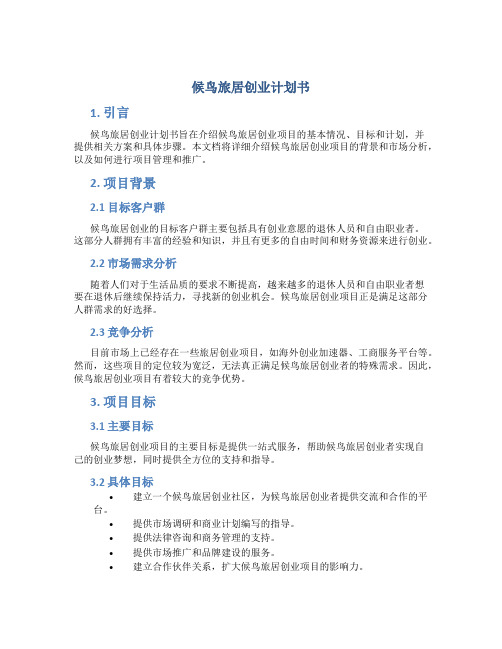 候鸟旅居创业计划书

1. 引言

候鸟旅居创业计划书旨在介绍候鸟旅居创业项目的基本情况、目标和计划，并提供相关方案和具体步骤。本文档将详细介绍候鸟旅居创业项目的背景和市场分析，以及如何进行项目管理和推广。

2. 项目背景

2.1 目标客户群

候鸟旅居创业的目标客户群主要包括具有创业意愿的退休人员和自由职业者。这部分人群拥有丰富的经验和知识，并且有更多的自由时间和财务资源来进行创业。

2.2 市场需求分析

随着人们对于生活品质的要求不断提高，越来越多的退休人员和自由职业者想要在退休后继续保持活力，寻找新的创业机会。候鸟旅居创业项目正是满足这部分人群需求的好选择。

2.3 竞争分析

目前市场上已经存在一些旅居创业项目，如海外创业加速器、工商服务平台等。然而，这些项目的定位较为宽泛，无法真正满足候鸟旅居创业者的特殊需求。因此，候鸟旅居创业项目有着较大的竞争优势。

3. 项目目标

3.1 主要目标

候鸟旅居创业项目的主要目标是提供一站式服务，帮助候鸟旅居创业者实现自己的创业梦想，同时提供全方位的支持和指导。

3.2 具体目标

• 建立一个候鸟旅居创业社区，为候鸟旅居创业者提供交流和合作的平台。
• 提供市场调研和商业计划编写的指导。
• 提供法律咨询和商务管理的支持。
• 提供市场推广和品牌建设的服务。
• 建立合作伙伴关系，扩大候鸟旅居创业项目的影响力。